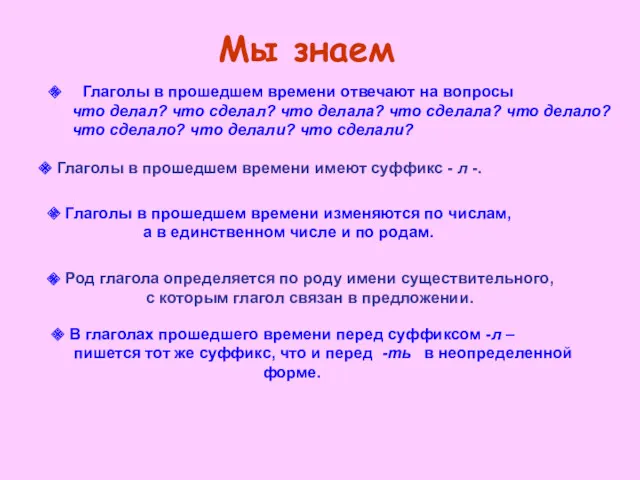 Мы знаем

❖ Глаголы в прошедшем времени отвечают на вопросы что делал? что сделал? что делала? что сделала? что делало? что сделало? что делали? что сделали?

❖ Глаголы в прошедшем времени имеют суффикс - л -.

❖ Глаголы в прошедшем времени изменяются по числам, а в единственном числе и по родам.

❖ Род глагола определяется по роду имени существительного, с которым глагол связан в предложении.

❖ В глаголах прошедшего времени перед суффиксом -л – пишется тот же суффикс, что и перед -ть в неопределенной форме.